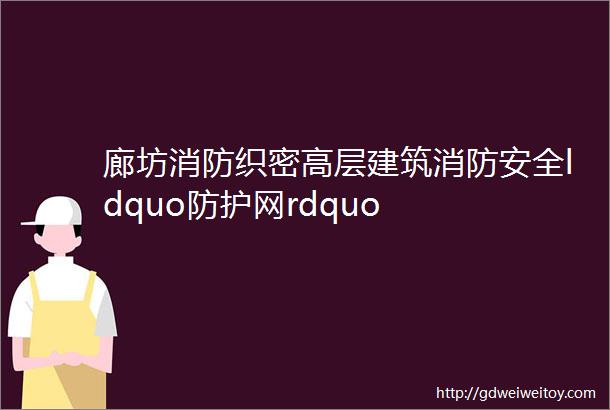 廊坊消防织密高层建筑消防安全ldquo防护网rdquo

http://gdweiweitoy.com